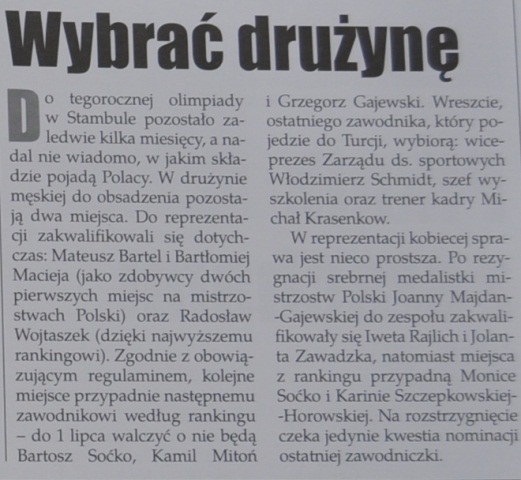 Wybrać drużynę

Do tegorocznej olimpiady w Stambule pozostało zaledwie kilka miesięcy, a nadal nie wiadomo, w jakim składzie pojadą Polacy. W drużynie męskiej do obsadzenia pozostają dwa miejsca. Do reprezentacji zakwalifikowali się dotychczas: Mateusz Bartel i Bartłomiej Macieja (jako zdobywcy dwóch pierwszych miejsc na mistrzostwach Polski) oraz Radosław Wojtaszek (dzięki najwyższemu rankingowi). Zgodnie z obowiązującym regulaminem, kolejne miejsce przypadnie następnemu zawodnikowi według rankingu – do 1 lipca walczyć o nie będą Bartosz Soćko, Kamil Mitoń i Grzegorz Gajewski. Wreszcie, ostatniego zawodnika, który pojedzie do Turcji, wybiorą: wiceprezes Zarządu ds. sportowych Włodzimierz Schmidt, szef wyszkolenia oraz trener kadry Michał Krasenkow.

W reprezentacji kobiecej sprawa jest nieco prostsza. Po rezygnacji srebrnej medalistki mistrzostw Polski Joanny Majdan-Gajewskiej do zespołu zakwalifikowały się Iweta Rajlich i Jolanta Zawadzka, natomiast miejsca z rankingu przypadną Monice Soćko i Karinie Szczepkowskiej-Horowskiej. Na rozstrzygnięcie czeka jedynie kwestia nominacji ostatniej zawodniczki.